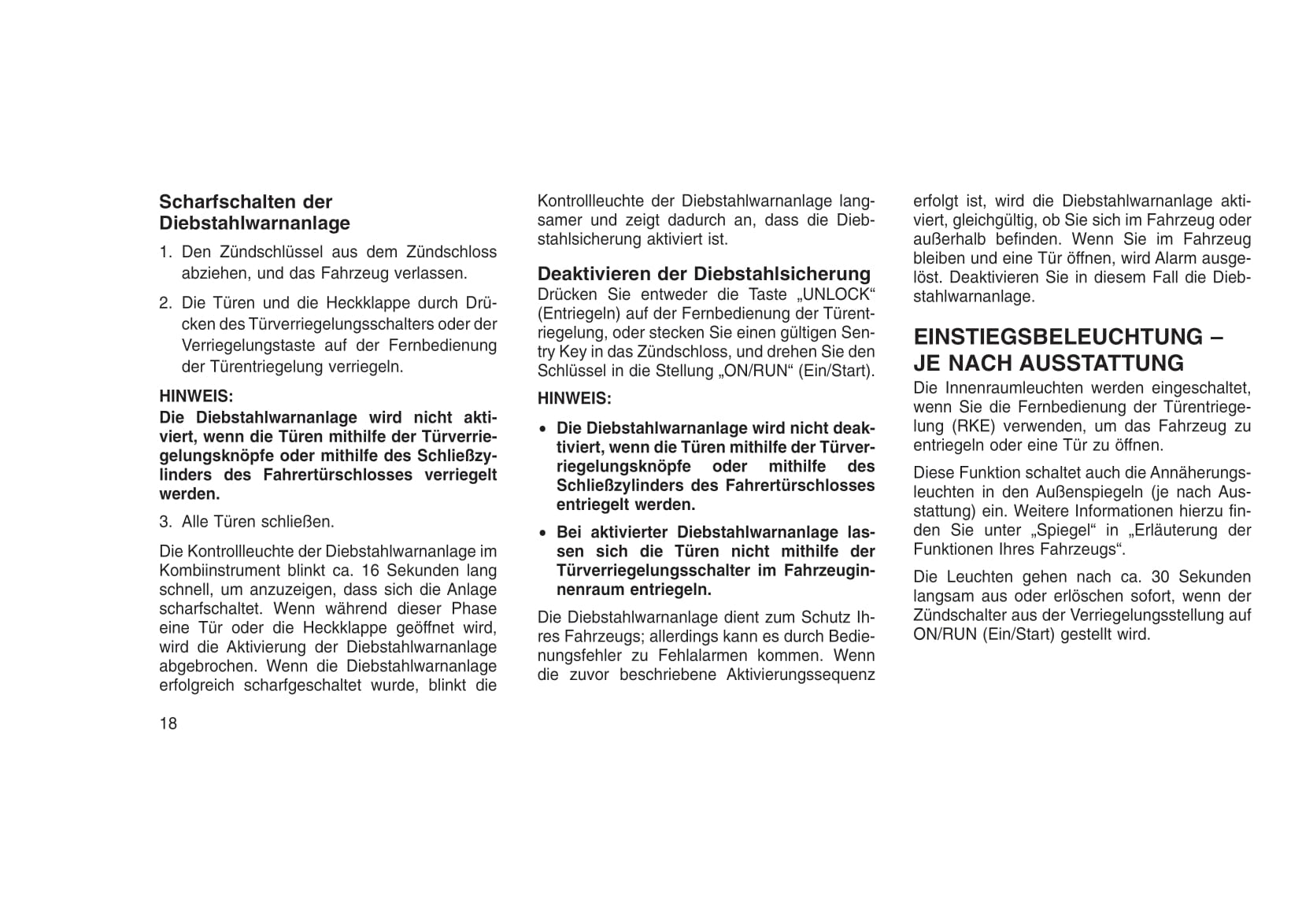 Scharfschalten der Diebstahlwarnanlage

1. Den Zündschlüssel aus dem Zündschloss abziehen, und das Fahrzeug verlassen.

2. Die Türen und die Heckklappe durch Drücken des Türverriegelungsschalters oder der Verriegelungstaste auf der Fernbedienung der Türentriegelung verriegeln.

HINWEIS:
Die Diebstahlwarnanlage wird nicht aktiviert, wenn die Türen mithilfe der Türverriegelungsknöpfe oder mithilfe des Schließzylinders des Fahrertürschlosses verriegelt werden.

3. Alle Türen schließen.

Die Kontrollleuchte der Diebstahlwarnanlage im Kombiinstrument blinkt ca. 16 Sekunden lang schnell, um anzuzeigen, dass sich die Anlage scharfschaltet. Wenn während dieser Phase eine Tür oder die Heckklappe geöffnet wird, wird die Aktivierung der Diebstahlwarnanlage abgebrochen. Wenn die Diebstahlwarnanlage erfolgreich scharfgeschaltet wurde, blinkt die Kontrollleuchte der Diebstahlwarnanlage langsamer und zeigt dadurch an, dass die Diebstahlsicherung aktiviert ist.

Deaktivieren der Diebstahlsicherung
Drücken Sie entweder die Taste „UNLOCK“ (Entriegeln) auf der Fernbedienung der Türentriegelung, oder stecken Sie einen gültigen Sentry Key in das Zündschloss, und drehen Sie den Schlüssel in die Stellung „ON/RUN“ (Ein/Start).

HINWEIS:

• Die Diebstahlwarnanlage wird nicht deaktiviert, wenn die Türen mithilfe der Türverriegelungsknöpfe oder mithilfe des Schließzylinders des Fahrertürschlosses entriegelt werden.

• Bei aktivierter Diebstahlwarnanlage lassen sich die Türen nicht mithilfe der Türverriegelungsschalter im Fahrzeuginnenraum entriegeln.

Die Diebstahlwarnanlage dient zum Schutz Ihres Fahrzeugs; allerdings kann es durch Bedienungsfehler zu Fehlalarmen kommen. Wenn die zuvor beschriebene Aktivierungssequenz erfolgt ist, wird die Diebstahlwarnanlage aktiviert, gleichgültig, ob Sie sich im Fahrzeug oder außerhalb befinden. Wenn Sie im Fahrzeug bleiben und eine Tür öffnen, wird Alarm ausgelöst. Deaktivieren Sie in diesem Fall die Diebstahlwarnanlage.

EINSTIEGSBELEUCHTUNG – JE NACH AUSSTATTUNG
Die Innenraumleuchten werden eingeschaltet, wenn Sie die Fernbedienung der Türentriegelung (RKE) verwenden, um das Fahrzeug zu entriegeln oder eine Tür zu öffnen.

Diese Funktion schaltet auch die Annäherungsleuchten in den Außenspiegeln (je nach Ausstattung) ein. Weitere Informationen hierzu finden Sie unter „Spiegel“ in „Erläuterung der Funktionen Ihres Fahrzeugs“.

Die Leuchten gehen nach ca. 30 Sekunden langsam aus oder erlöschen sofort, wenn der Zündschalter aus der Verriegelungsstellung auf ON/RUN (Ein/Start) gestellt wird.

18